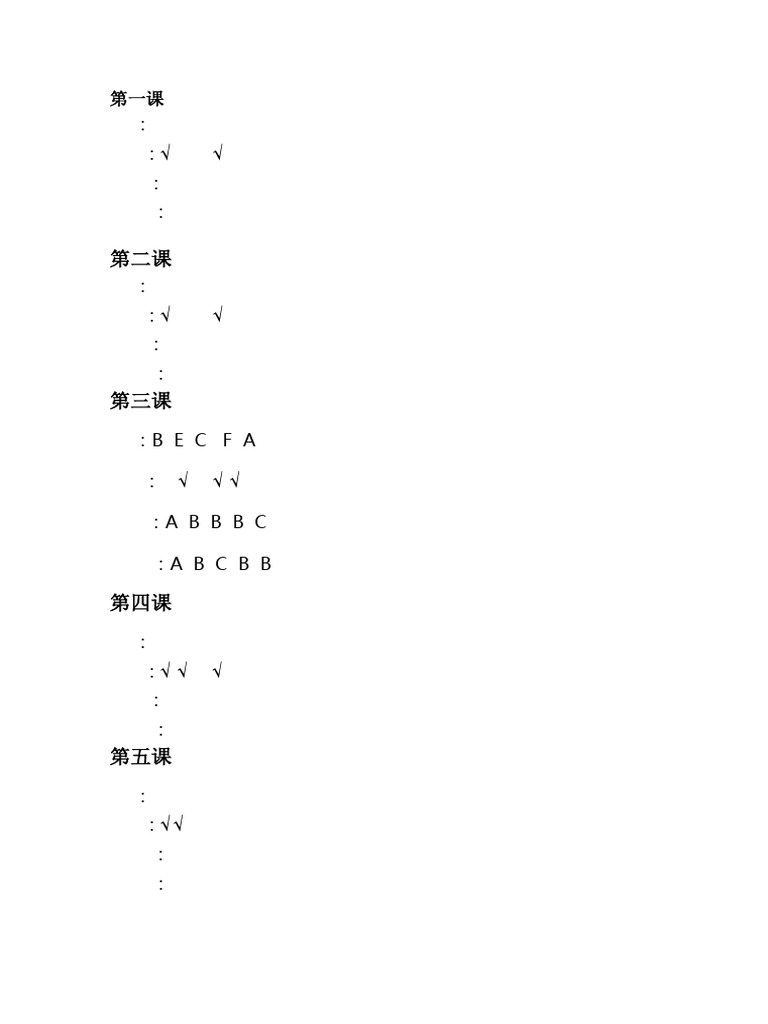 第一课
:
: √ √
:
:

第二课
:
: √ √
:
:

第三课
: B E C F A
: √ √ √
: A B B B C
: A B C B B

第四课
:
: √ √ √
:
:

第五课
:
: √ √
:
: